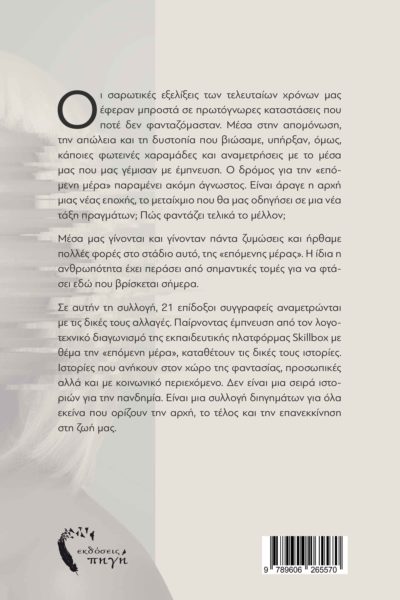 Οι σαρωτικές εξελίξεις των τελευταίων χρόνων μας έφεραν μπροστά σε πρωτόγνωρες καταστάσεις που ποτέ δεν φανταζόμασταν. Μέσα στην απομόνωση, την απώλεια και τη δυστοπία που βιώσαμε, υπήρξαν, όμως, κάποιες φωτεινές χαραμάδες και αναμετρήσεις με το μέσα μας που μας γέμισαν με έμπνευση. Ο δρόμος για την «επόμενη μέρα» παραμένει ακόμη άγνωστος. Είναι άραγε η αρχή μιας νέας εποχής, το μεταίχμιο που θα μας οδηγήσει σε μια νέα τάξη πραγμάτων; Πώς φαντάζει τελικά το μέλλον;

Μέσα μας γίνονται και γίνονταν πάντα ζυμώσεις και ήρθαμε πολλές φορές στο στάδιο αυτό, της «επόμενης μέρας». Η ίδια η ανθρωπότητα έχει περάσει από σημαντικές τομές για να φτάσει εδώ που βρίσκεται σήμερα.

Σε αυτήν τη συλλογή, 21 επίδοξοι συγγραφείς αναμετρώνται με τις δικές τους αλλαγές. Παίρνοντας έμπνευση από τον λογοτεχνικό διαγωνισμό της εκπαιδευτικής πλατφόρμας Skillbox με θέμα την «επόμενη μέρα», καταθέτουν τις δικές τους ιστορίες. Ιστορίες που ανήκουν στον χώρο της φαντασίας, προσωπικές αλλά και με κοινωνικό περιεχόμενο. Δεν είναι μια σειρά ιστοριών για την πανδημία. Είναι μια συλλογή διηγημάτων για όλα εκείνα που ορίζουν την αρχή, το τέλος και την επανεκκίνηση στη ζωή μας.

εκδόσεις πηγή

9 789606 265570